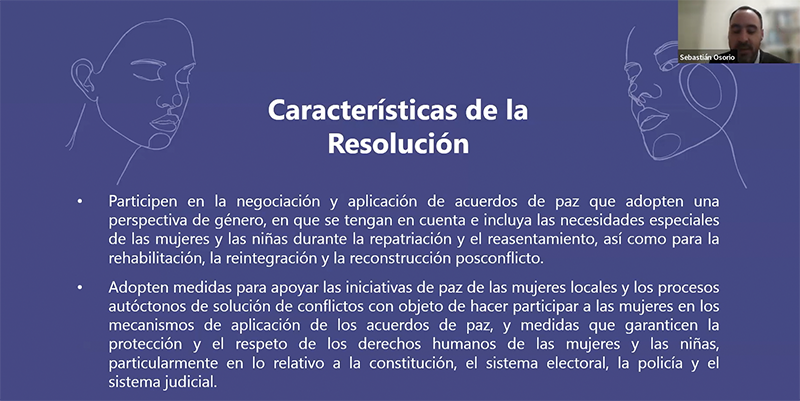 Sebastián Osorio

Características de la Resolución

• Participen en la negociación y aplicación de acuerdos de paz que adopten una perspectiva de género, en que se tengan en cuenta e incluya las necesidades especiales de las mujeres y las niñas durante la repatriación y el reasentamiento, así como para la rehabilitación, la reintegración y la reconstrucción posconflicto.

• Adopten medidas para apoyar las iniciativas de paz de las mujeres locales y los procesos autóctonos de solución de conflictos con objeto de hacer participar a las mujeres en los mecanismos de aplicación de los acuerdos de paz, y medidas que garanticen la protección y el respeto de los derechos humanos de las mujeres y las niñas, particularmente en lo relativo a la constitución, el sistema electoral, la policía y el sistema judicial.